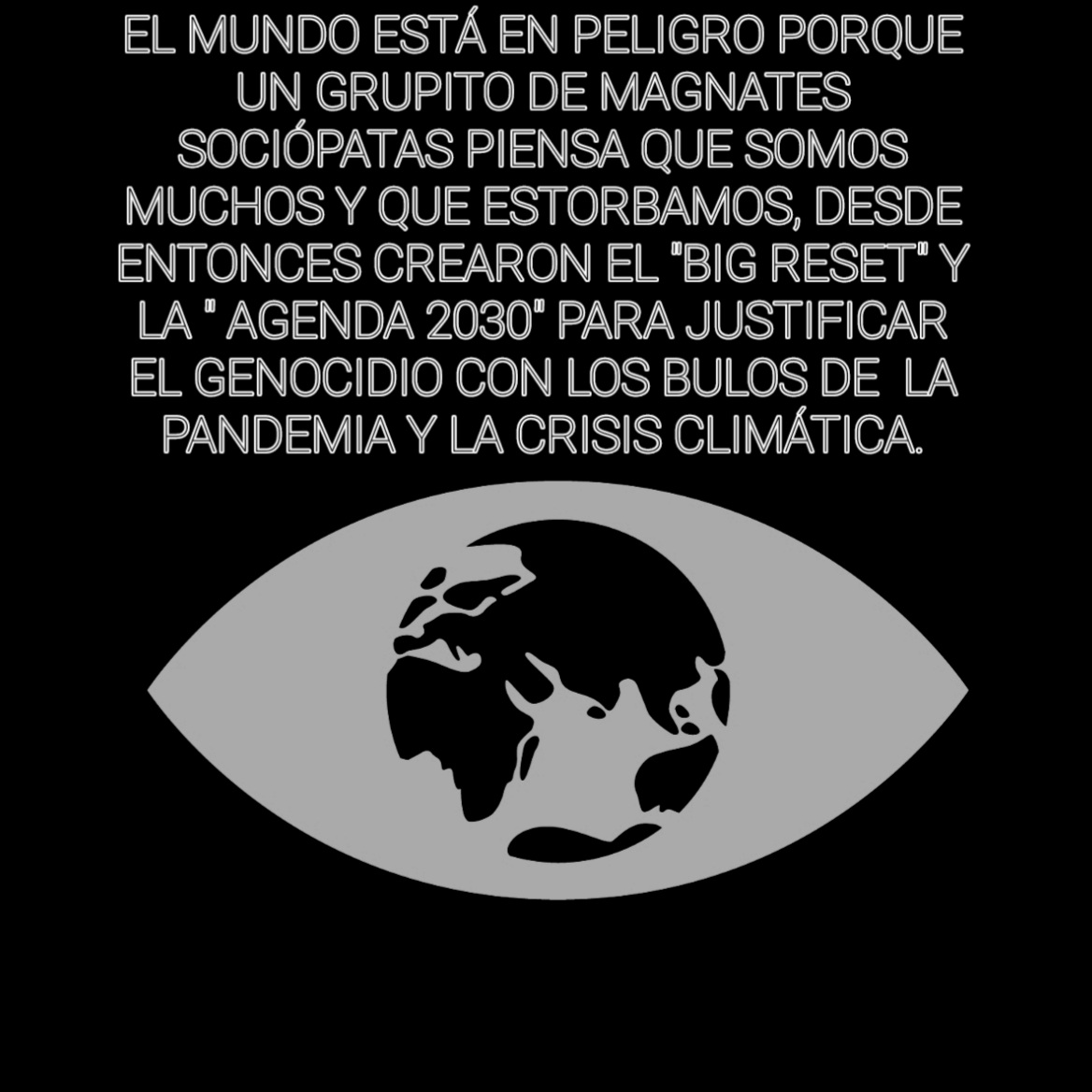 EL MUNDO ESTÁ EN PELIGRO PORQUE UN GRUPITO DE MAGNATES SOCIÓPATAS PIENSA QUE SOMOS MUCHOS Y QUE ESTORBAMOS, DESDE ENTONCES CREARON EL "BIG RESET" Y LA " AGENDA 2030" PARA JUSTIFICAR EL GENOCIDIO CON LOS BULOS DE LA PANDEMIA Y LA CRISIS CLIMÁTICA.